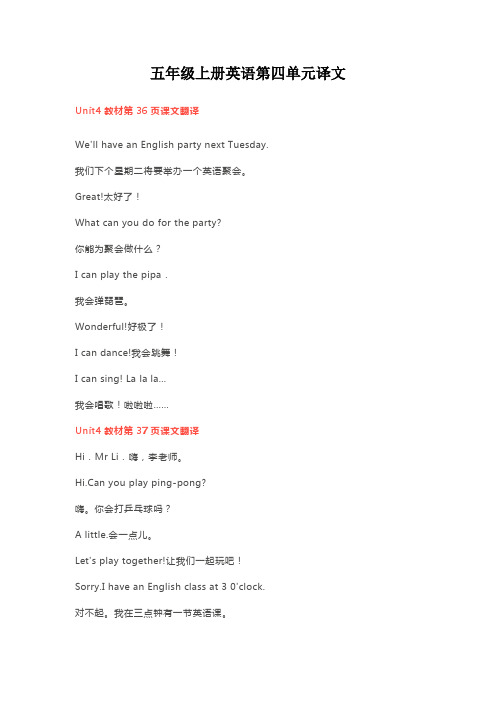 五年级上册英语第四单元译文

Unit4 教材第 36 页课文翻译

We'll have an English party next Tuesday.

我们下个星期二将要举办一个英语聚会。

Great!太好了！

What can you do for the party?

你能为聚会做什么？

I can play the pipa .

我会弹琵琶。

Wonderful!好极了！

I can dance!我会跳舞！

I can sing! La la la...

我会唱歌！啦啦啦……

Unit4 教材第 37 页课文翻译

Hi . Mr Li . 嗨，李老师。

Hi.Can you play ping-pong?

嗨。你会打乒乓球吗？

A little.会一点儿。

Let's play together!让我们一起玩吧！

Sorry.I have an English class at 3 0'clock.

对不起。我在三点钟有一节英语课。